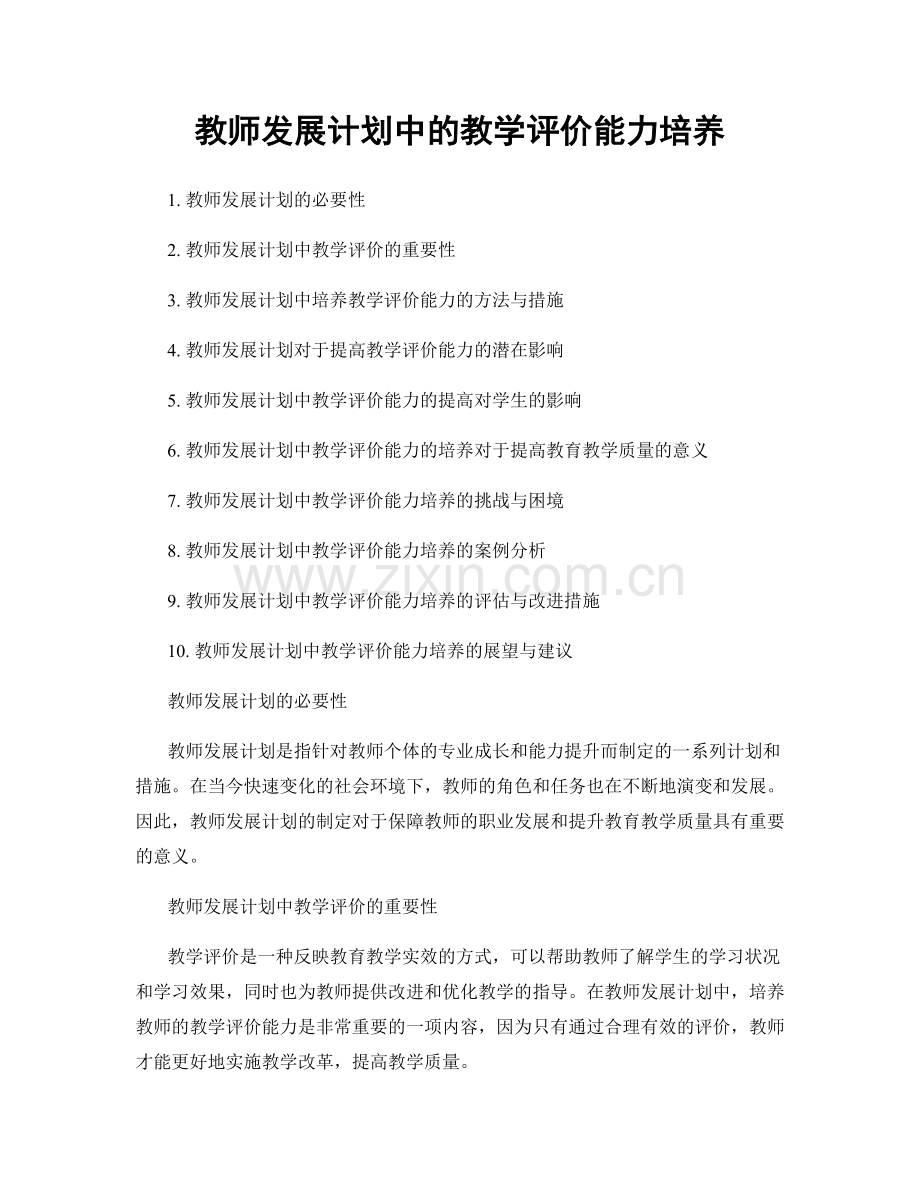 教师发展计划中的教学评价能力培养

1.教师发展计划的必要性

2.教师发展计划中教学评价的重要性

3.教师发展计划中培养教学评价能力的方法与措施

4.教师发展计划对于提高教学评价能力的潜在影响

5.教师发展计划中教学评价能力的提高对学生的影响

6.教师发展计划中教学评价能力的培养对于提高教育教学质量的意义

7.教师发展计划中教学评价能力培养的挑战与困境

8.教师发展计划中教学评价能力培养的案例分析

9.教师发展计划中教学评价能力培养的评估与改进措施

10.教师发展计划中教学评价能力培养的展望与建议

教师发展计划的必要性

教师发展计划是指针对教师个体的专业成长和能力提升而制定的一系列计划和措施。在当今快速变化的社会环境下，教师的角色和任务也在不断地演变和发展。因此，教师发展计划的制定对于保障教师的职业发展和提升教育教学质量具有重要的意义。

教师发展计划中教学评价的重要性

教学评价是一种反映教育教学实效的方式，可以帮助教师了解学生的学习状况和学习效果，同时也为教师提供改进和优化教学的指导。在教师发展计划中，培养教师的教学评价能力是非常重要的一项内容，因为只有通过合理有效的评价，教师才能更好地实施教学改革，提高教学质量。

www.zixin.com.cn